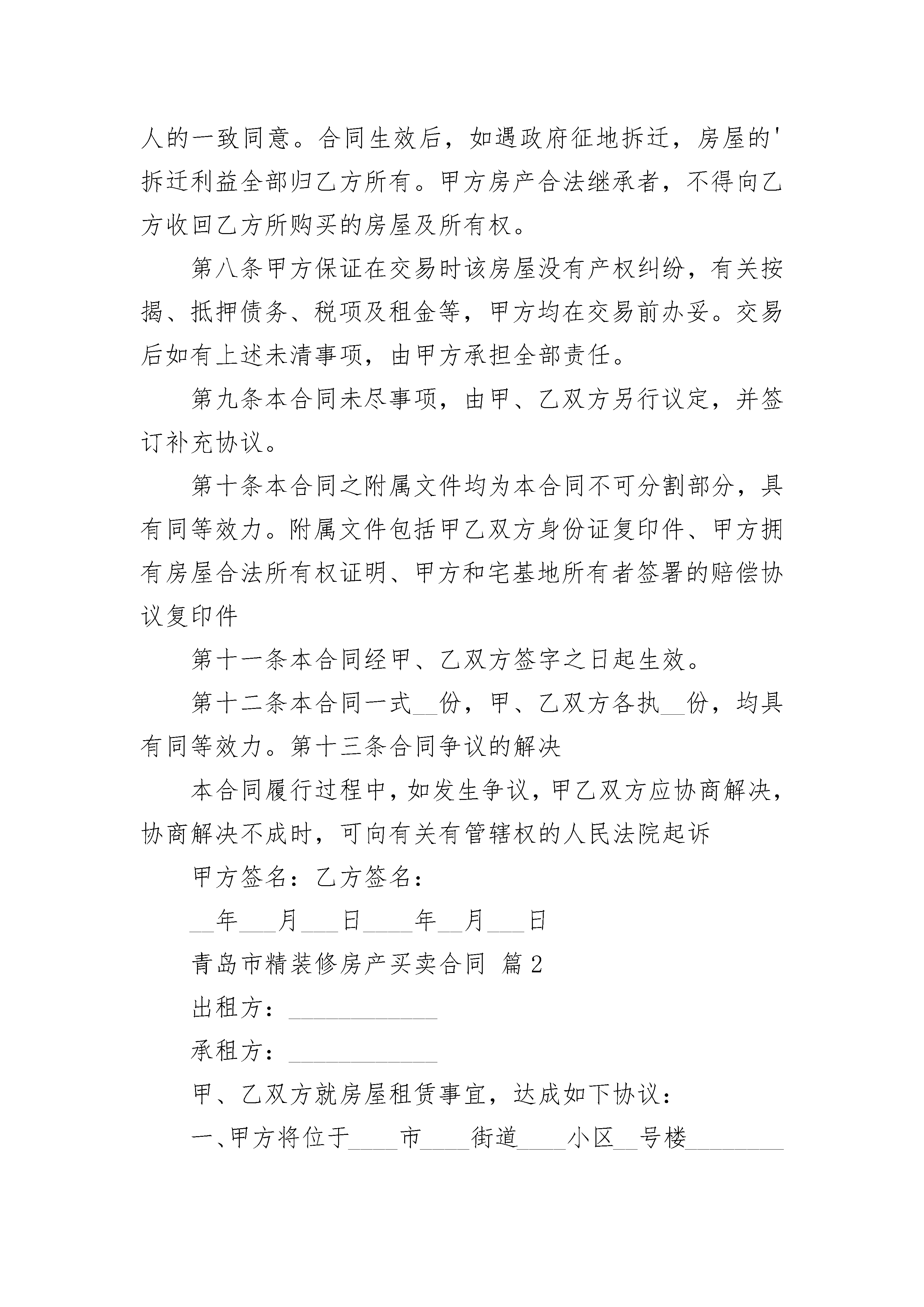 人的一致同意。合同生效后，如遇政府征地拆迁，房屋的'拆迁利益全部归乙方所有。甲方房产合法继承者，不得向乙方收回乙方所购买的房屋及所有权。

第八条甲方保证在交易时该房屋没有产权纠纷，有关按揭、抵押债务、税项及租金等，甲方均在交易前办妥。交易后如有上述未清事项，由甲方承担全部责任。

第九条本合同未尽事项，由甲、乙双方另行议定，并签订补充协议。

第十条本合同之附属文件均为本合同不可分割部分，具有同等效力。附属文件包括甲乙双方身份证复印件、甲方拥有房屋合法所有权证明、甲方和宅基地所有者签署的赔偿协议复印件

第十一条本合同经甲、乙双方签字之日起生效。

第十二条本合同一式__份，甲、乙双方各执__份，均具有同等效力。第十三条合同争议的解决

本合同履行过程中，如发生争议，甲乙双方应协商解决，协商解决不成时，可向有关有管辖权的人民法院起诉

甲方签名：乙方签名：

__年___月___日____年__月___日

青岛市精装修房产买卖合同 篇2

出租方：____________

承租方：____________

甲、乙双方就房屋租赁事宜，达成如下协议：

一、甲方将位于____市____街道____小区__号楼________